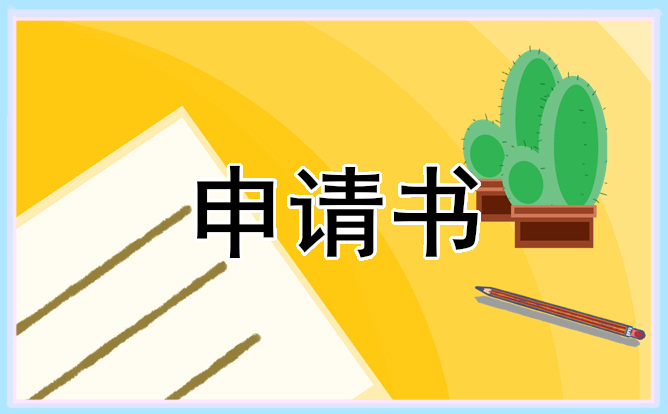 申请书